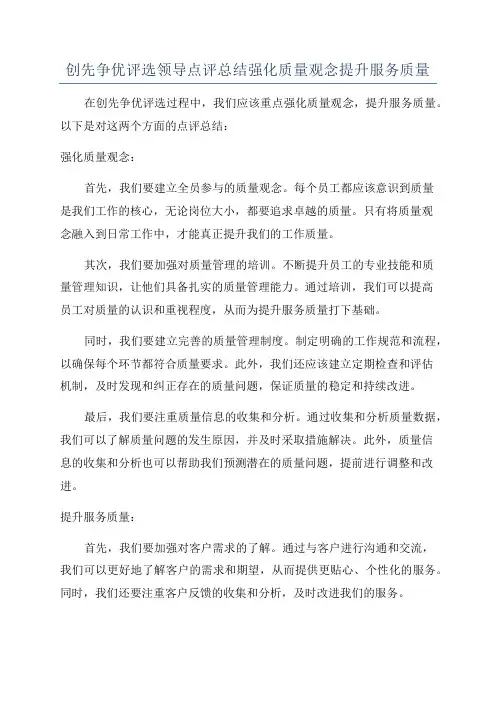 创先争优评选领导点评总结强化质量观念提升服务质量

在创先争优评选过程中，我们应该重点强化质量观念，提升服务质量。以下是对这两个方面的点评总结：

强化质量观念：

首先，我们要建立全员参与的质量观念。每个员工都应该意识到质量是我们工作的核心，无论岗位大小，都要追求卓越的质量。只有将质量观念融入到日常工作中，才能真正提升我们的工作质量。

其次，我们要加强对质量管理的培训。不断提升员工的专业技能和质量管理知识，让他们具备扎实的质量管理能力。通过培训，我们可以提高员工对质量的认识和重视程度，从而为提升服务质量打下基础。

同时，我们要建立完善的质量管理制度。制定明确的工作规范和流程，以确保每个环节都符合质量要求。此外，我们还应该建立定期检查和评估机制，及时发现和纠正存在的质量问题，保证质量的稳定和持续改进。

最后，我们要注重质量信息的收集和分析。通过收集和分析质量数据，我们可以了解质量问题的发生原因，并及时采取措施解决。此外，质量信息的收集和分析也可以帮助我们预测潜在的质量问题，提前进行调整和改进。

提升服务质量：

首先，我们要加强对客户需求的了解。通过与客户进行沟通和交流，我们可以更好地了解客户的需求和期望，从而提供更贴心、个性化的服务。同时，我们还要注重客户反馈的收集和分析，及时改进我们的服务。